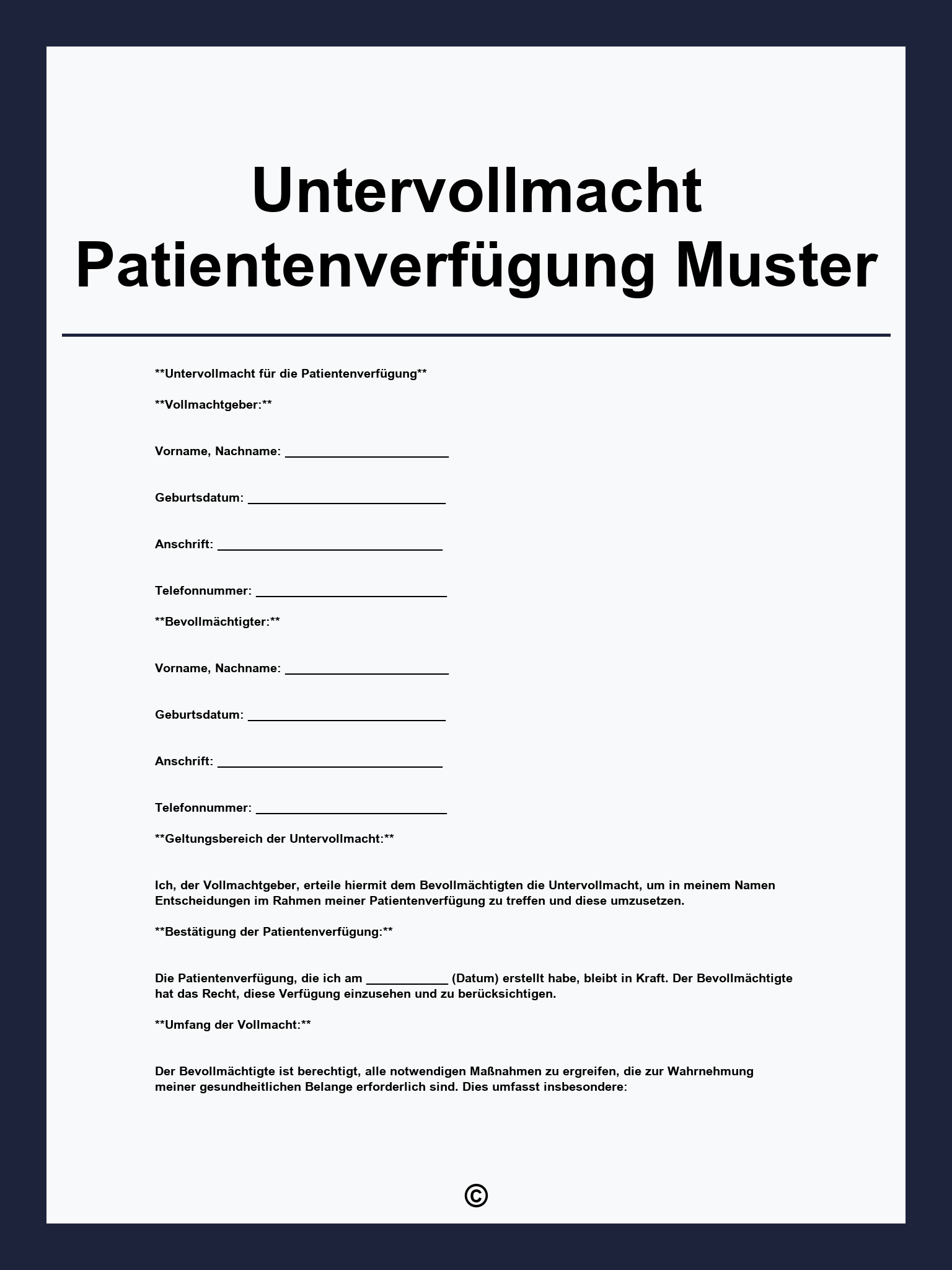 Untervollmacht Patientenverfügung Muster

**Untervollmacht für die Patientenverfügung**

**Vollmachtgeber:**

Vorname, Nachname: ____

Geburtsdatum: ____

Anschrift: ____

Telefonnummer: ____

**Bevollmächtigter:**

Vorname, Nachname: ____

Geburtsdatum: ____

Anschrift: ____

Telefonnummer: ____

**Geltungsbereich der Untervollmacht:**

Ich, der Vollmachtgeber, erteile hiermit dem Bevollmächtigten die Untervollmacht, um in meinem Namen Entscheidungen im Rahmen meiner Patientenverfügung zu treffen und diese umzusetzen.

**Bestätigung der Patientenverfügung:**

Die Patientenverfügung, die ich am ____ (Datum) erstellt habe, bleibt in Kraft. Der Bevollmächtigte hat das Recht, diese Verfügung einzusehen und zu berücksichtigen.

**Umfang der Vollmacht:**

Der Bevollmächtigte ist berechtigt, alle notwendigen Maßnahmen zu ergreifen, die zur Wahrnehmung meiner gesundheitlichen Belange erforderlich sind. Dies umfasst insbesondere:

©